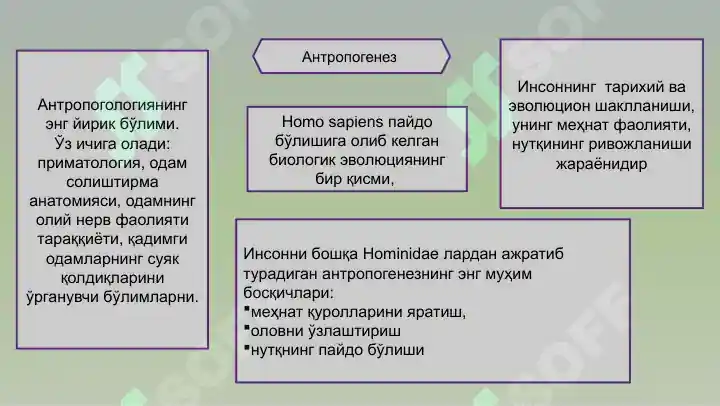 Антропогенез

Антропогологиянинг энг йирик бўлими. Ўз ичига олади: приматология, одам солиштирма анатомияси, одамнинг олий нерв фаолияти тараққиёти, қадимги одамларнинг суяк қолдиқларини ўрганувчи бўлимларни.

Homo sapiens пайдо бўлишига олиб келган биологик эволюциянинг бир қисми,

Инсоннинг тарихий ва эволюцион шаклланиши, унинг меҳнат фаолияти, нутқининг ривожланиши жараёнидир

Инсонни бошқа Hominidae лардан ажратиб турадиган антропогенезнинг энг муҳим босқичлари:
▪меҳнат қуролларини яратиш,
▪оловни ўзлаштириш
▪нутқнинг пайдо бўлиши